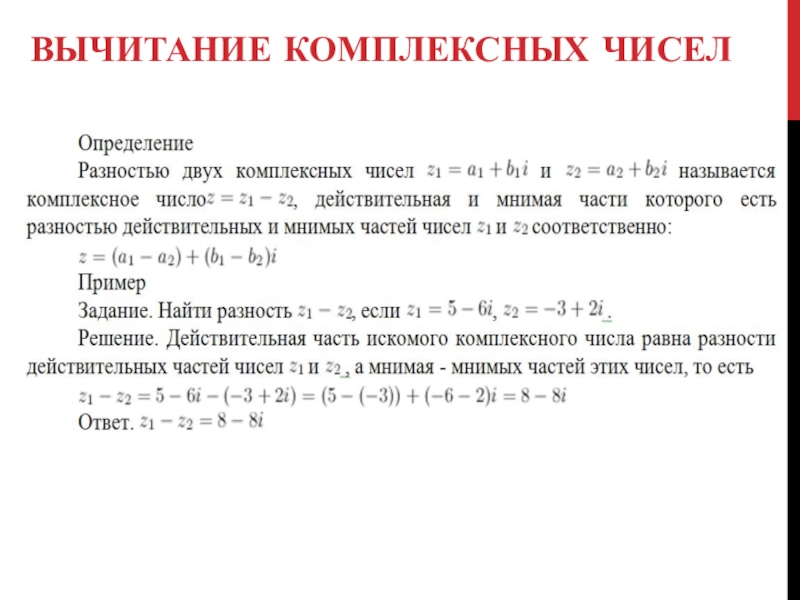 ВЫЧИТАНИЕ КОМПЛЕКСНЫХ ЧИСЕЛ

Определение

Разностью двух комплексных чисел $z_1 = a_1 + b_1 i$ и $z_2 = a_2 + b_2 i$ называется комплексное число $z = z_1 - z_2$, действительная и мнимая части которого есть разностью действительных и мнимых частей чисел $z_1$ и $z_2$ соответственно:

$z = (a_1 - a_2) + (b_1 - b_2)i$

Пример

Задание. Найти разность $z_1 - z_2$, если $z_1 = 5 - 6i$, $z_2 = -3 + 2i$.

Решение. Действительная часть искомого комплексного числа равна разности действительных частей чисел $z_1$ и $z_2$, а мнимая - мнимых частей этих чисел, то есть

$z_1 - z_2 = 5 - 6i - (-3 + 2i) = (5 - (-3)) + (-6 - 2)i = 8 - 8i$

Ответ. $z_1 - z_2 = 8 - 8i$